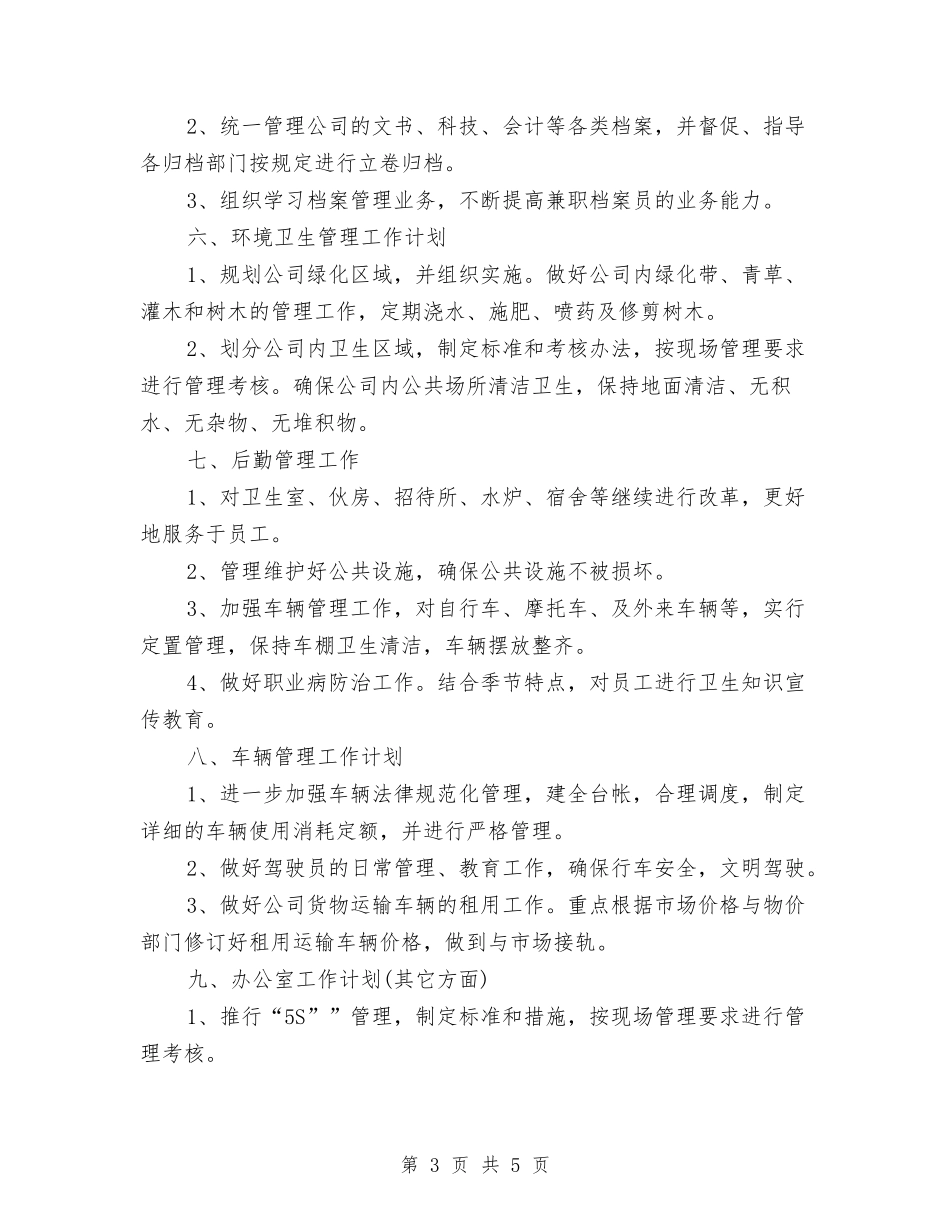 2、统一管理公司的文书、科技、会计等各类档案，并督促、指导各归档部门按规定进行立卷归档。

3、组织学习档案管理业务，不断提高兼职档案员的业务能力。

六、环境卫生管理工作计划

1、规划公司绿化区域，并组织实施。做好公司内绿化带、青草、灌木和树木的管理工作，定期浇水、施肥、喷药及修剪树木。

2、划分公司内卫生区域，制定标准和考核办法，按现场管理要求进行管理考核。确保公司内公共场所清洁卫生，保持地面清洁、无积水、无杂物、无堆积物。

七、后勤管理工作

1、对卫生室、伙房、招待所、水炉、宿舍等继续进行改革，更好地服务于员工。

2、管理维护好公共设施，确保公共设施不被损坏。

3、加强车辆管理工作，对自行车、摩托车、及外来车辆等，实行定置管理，保持车棚卫生清洁，车辆摆放整齐。

4、做好职业病防治工作。结合季节特点，对员工进行卫生知识宣传教育。

八、车辆管理工作计划

1、进一步加强车辆法律规范化管理，建全台帐，合理调度，制定详细的车辆使用消耗定额，并进行严格管理。

2、做好驾驶员的日常管理、教育工作，确保行车安全，文明驾驶。

3、做好公司货物运输车辆的租用工作。重点根据市场价格与物价部门修订好租用运输车辆价格，做到与市场接轨。

九、办公室工作计划(其它方面)

1、推行“5S””管理，制定标准和措施，按现场管理要求进行管理考核。

第 3 页 共 5 页